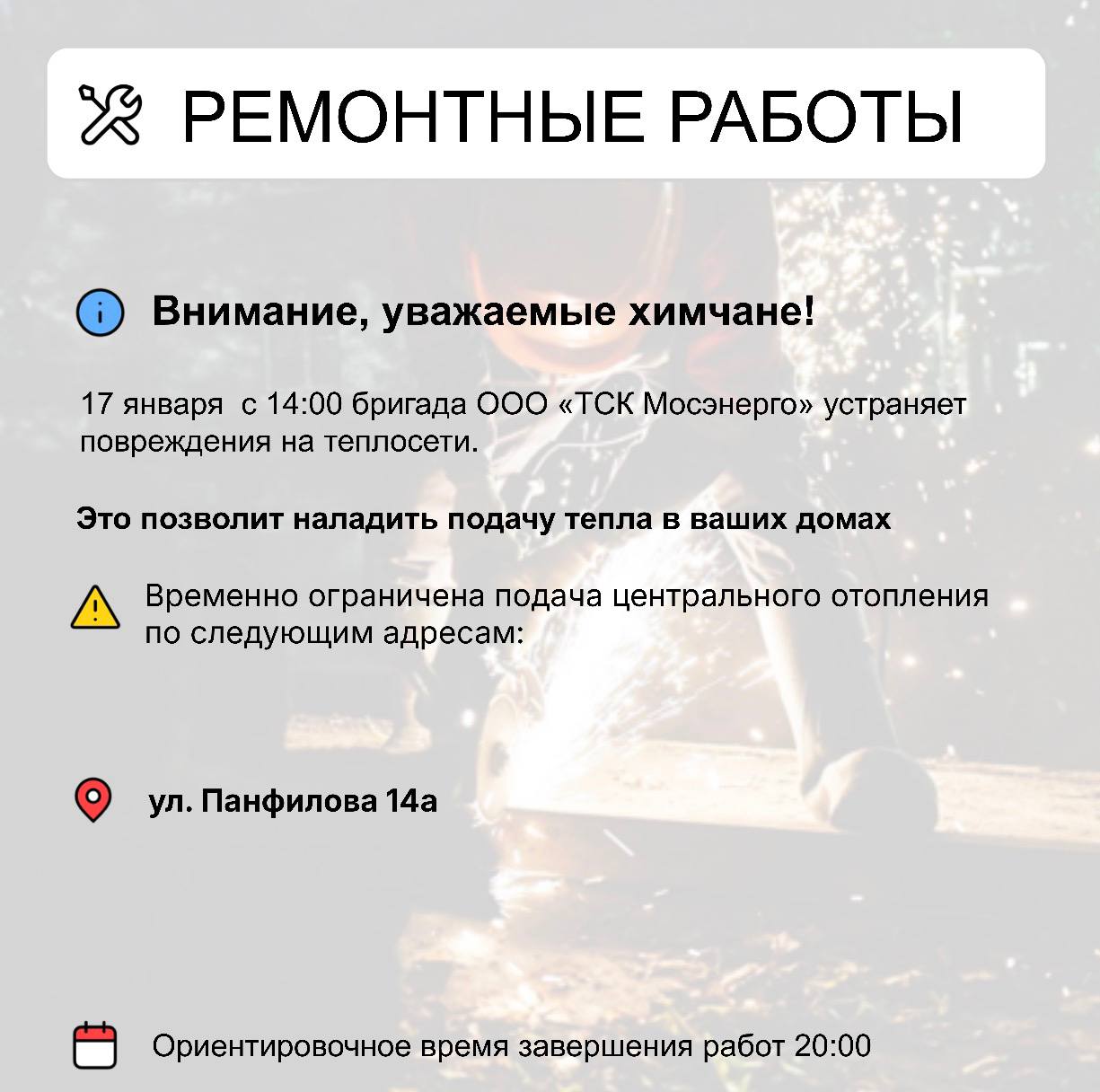 РЕМОНТНЫЕ РАБОТЫ

Внимание, уважаемые химчане!

17 января  с 14:00 бригада ООО «ТСК Мосэнерго» устраняет повреждения на теплосети.

Это позволит наладить подачу тепла в ваших домах

Временно ограничена подача центрального отопления по следующим адресам:

ул. Панфилова 14а

Ориентировочное время завершения работ 20:00